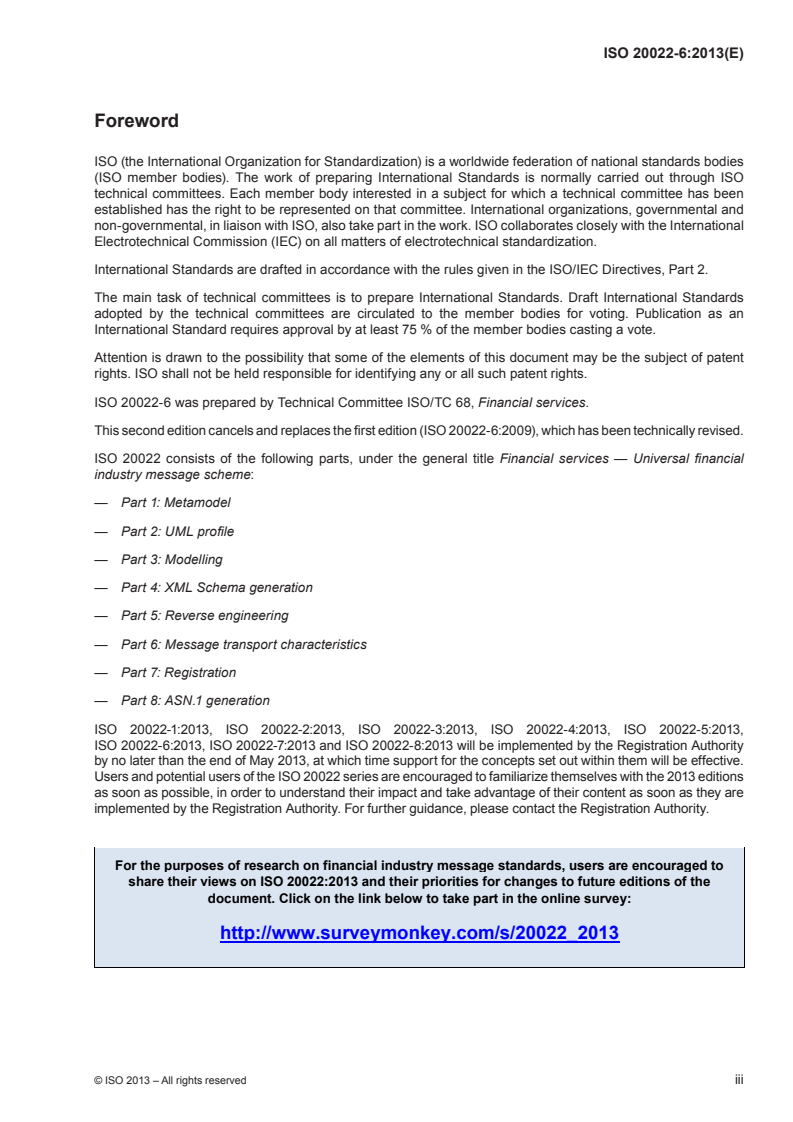 ISO 20022-6:2013(E)

Foreword

ISO (the International Organization for Standardization) is a worldwide federation of national standards bodies (ISO member bodies). The work of preparing International Standards is normally carried out through ISO technical committees. Each member body interested in a subject for which a technical committee has been established has the right to be represented on that committee. International organizations, governmental and non-governmental, in liaison with ISO, also take part in the work. ISO collaborates closely with the International Electrotechnical Commission (IEC) on all matters of electrotechnical standardization.

International Standards are drafted in accordance with the rules given in the ISO/IEC Directives, Part 2.

The main task of technical committees is to prepare International Standards. Draft International Standards adopted by the technical committees are circulated to the member bodies for voting. Publication as an International Standard requires approval by at least 75 % of the member bodies casting a vote.

Attention is drawn to the possibility that some of the elements of this document may be the subject of patent rights. ISO shall not be held responsible for identifying any or all such patent rights.

ISO 20022-6 was prepared by Technical Committee ISO/TC 68, Financial services.

This second edition cancels and replaces the first edition (ISO 20022-6:2009), which has been technically revised.

ISO 20022 consists of the following parts, under the general title Financial services — Universal financial industry message scheme:

— Part 1: Metamodel

— Part 2: UML profile

— Part 3: Modelling

— Part 4: XML Schema generation

— Part 5: Reverse engineering

— Part 6: Message transport characteristics

— Part 7: Registration

— Part 8: ASN.1 generation

ISO 20022-1:2013, ISO 20022-2:2013, ISO 20022-3:2013, ISO 20022-4:2013, ISO 20022-5:2013, ISO 20022-6:2013, ISO 20022-7:2013 and ISO 20022-8:2013 will be implemented by the Registration Authority by no later than the end of May 2013, at which time support for the concepts set out within them will be effective. Users and potential users of the ISO 20022 series are encouraged to familiarize themselves with the 2013 editions as soon as possible, in order to understand their impact and take advantage of their content as soon as they are implemented by the Registration Authority. For further guidance, please contact the Registration Authority.

For the purposes of research on financial industry message standards, users are encouraged to share their views on ISO 20022:2013 and their priorities for changes to future editions of the document. Click on the link below to take part in the online survey:

http://www.surveymonkey.com/s/20022_2013

© ISO 2013 – All rights reserved

iii